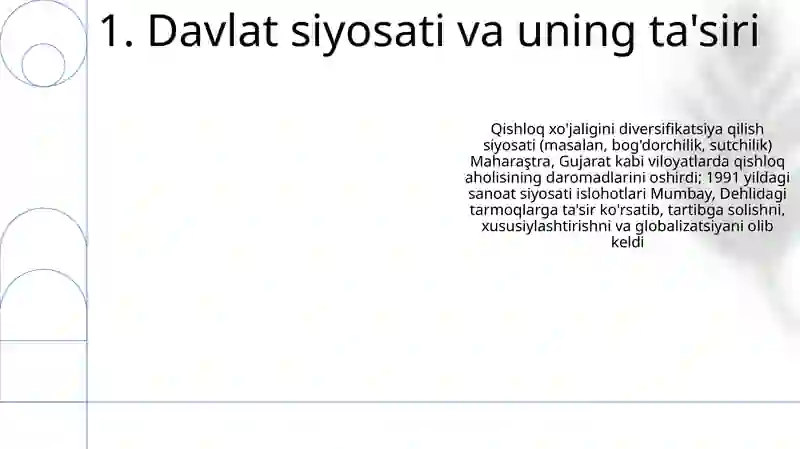 1. Davlat siyosati va uning ta'siri

Qishloq xo'jaligini diversifikatsiya qilish siyosati (masalan, bog'dorchilik, sutchilik) Maharaştra, Gujarat kabi viloyatlarda qishloq aholisining daromadlarini oshirdi; 1991 yildagi sanoat siyosati islohotlari Mumbay, Dehlidagi tarmoqlarga ta'sir ko'rsatib, tartibga solishni, xususiylashtirishni va globalizatsiyani olib keldi